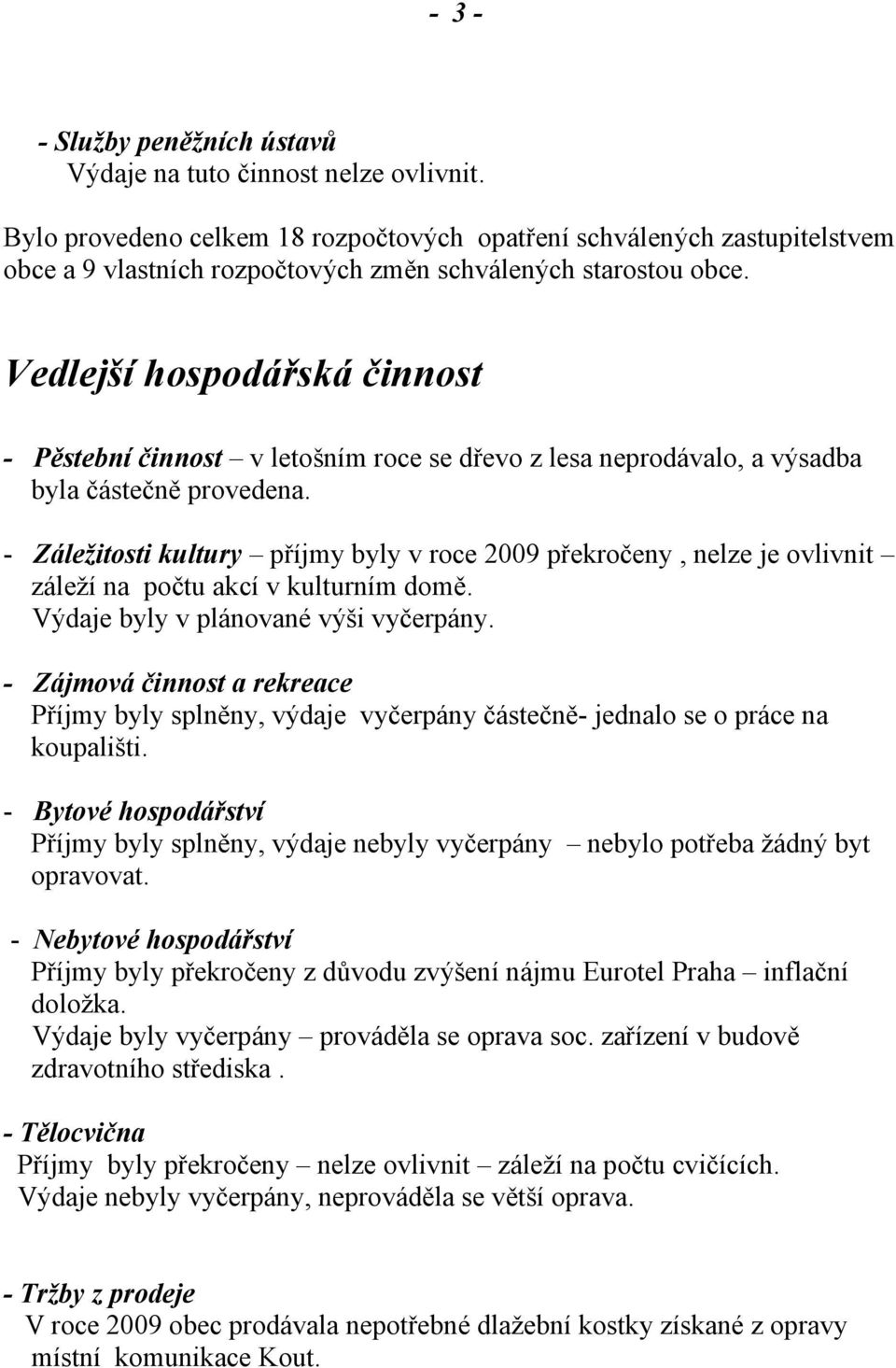 - 3 -

- Služby peněžních ústavů
Výdaje na tuto činnost nelze ovlivnit.

Bylo provedeno celkem 18 rozpočtových opatření schválených zastupitelstvem obce a 9 vlastních rozpočtových změn schválených starostou obce.

Vedlejší hospodářská činnost

- Pěstební činnost – v letošním roce se dřevo z lesa neprodávalo, a výsadba byla částečně provedena.

- Záležitosti kultury – příjmy byly v roce 2009 překročeny , nelze je ovlivnit – záleží na počtu akcí v kulturním domě.
Výdaje byly v plánované výši vyčerpány.

- Zájmová činnost a rekreace
Příjmy byly splněny, výdaje vyčerpány částečně- jednalo se o práce na koupališti.

- Bytové hospodářství
Příjmy byly splněny, výdaje nebyly vyčerpány – nebylo potřeba žádný byt opravovat.

- Nebytové hospodářství
Příjmy byly překročeny z důvodu zvýšení nájmu Eurotel Praha – inflační doložka.
Výdaje byly vyčerpány – prováděla se oprava soc. zařízení v budově zdravotního střediska .

- Tělocvična
Příjmy byly překročeny – nelze ovlivnit – záleží na počtu cvičících.
Výdaje nebyly vyčerpány, neprováděla se větší oprava.

- Tržby z prodeje
V roce 2009 obec prodávala nepotřebné dlažební kostky získané z opravy místní komunikace Kout.